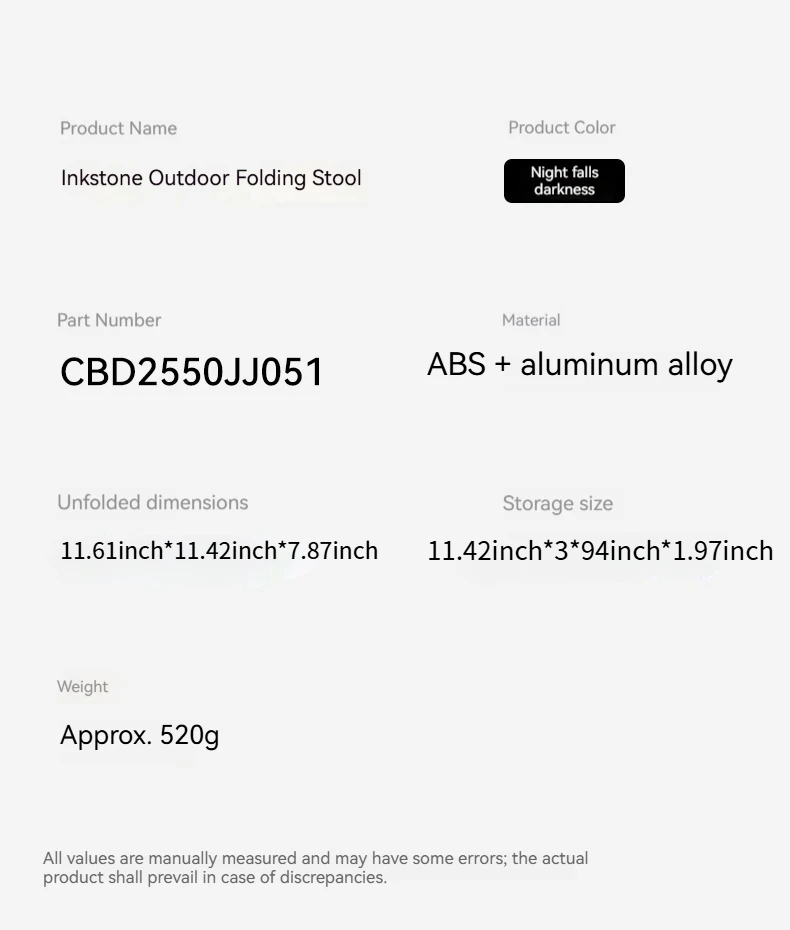 Product Name

Inkstone Outdoor Folding Stool

Product Color

Night falls darkness

Part Number

CBD2550JJ051

Material

ABS + aluminum alloy

Unfolded dimensions

11.61inch*11.42inch*7.87inch

Storage size

11.42inch*3*94inch*1.97inch

Weight

Approx. 520g

All values are manually measured and may have some errors; the actual product shall prevail in case of discrepancies.